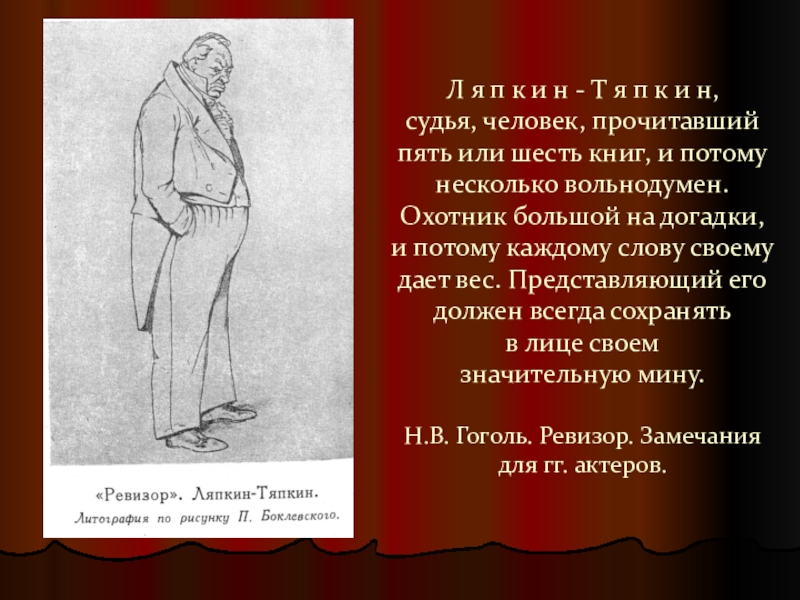 «Ревизор». Ляпкин-Тяпкин.
Литография по рисунку П. Боклевского.

Л я п к и н - Т я п к и н, судья, человек, прочитавший пять или шесть книг, и потому несколько вольнодумен. Охотник большой на догадки, и потому каждому слову своему дает вес. Представляющий его должен всегда сохранять в лице своем значительную мину.

Н.В. Гоголь. Ревизор. Замечания для гг. актеров.